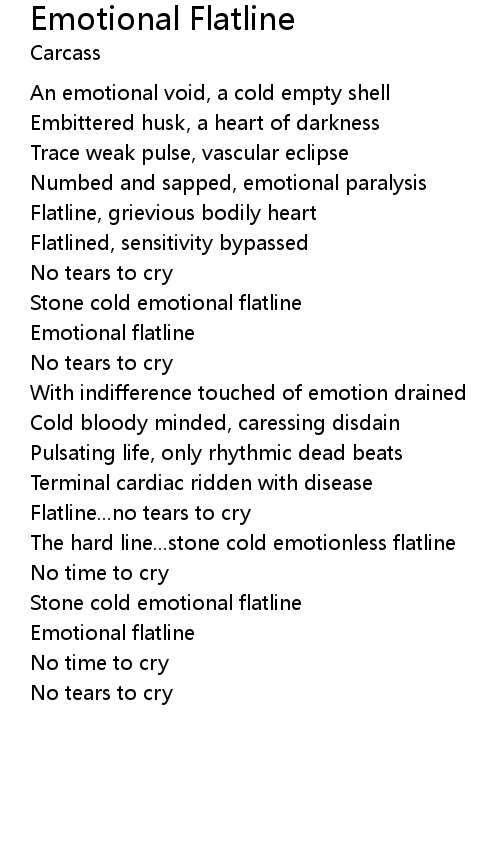 Emotional Flatline
Carcass

An emotional void, a cold empty shell
Embittered husk, a heart of darkness
Trace weak pulse, vascular eclipse
Numbed and sapped, emotional paralysis
Flatline, grievious bodily heart
Flatlined, sensitivity bypassed
No tears to cry
Stone cold emotional flatline
Emotional flatline
No tears to cry
With indifference touched of emotion drained
Cold bloody minded, caressing disdain
Pulsating life, only rhythmic dead beats
Terminal cardiac ridden with disease
Flatline...no tears to cry
The hard line...stone cold emotionless flatline
No time to cry
Stone cold emotional flatline
Emotional flatline
No time to cry
No tears to cry